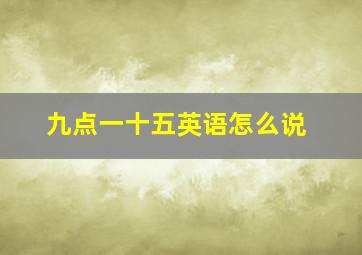 九点一十五英语怎么说